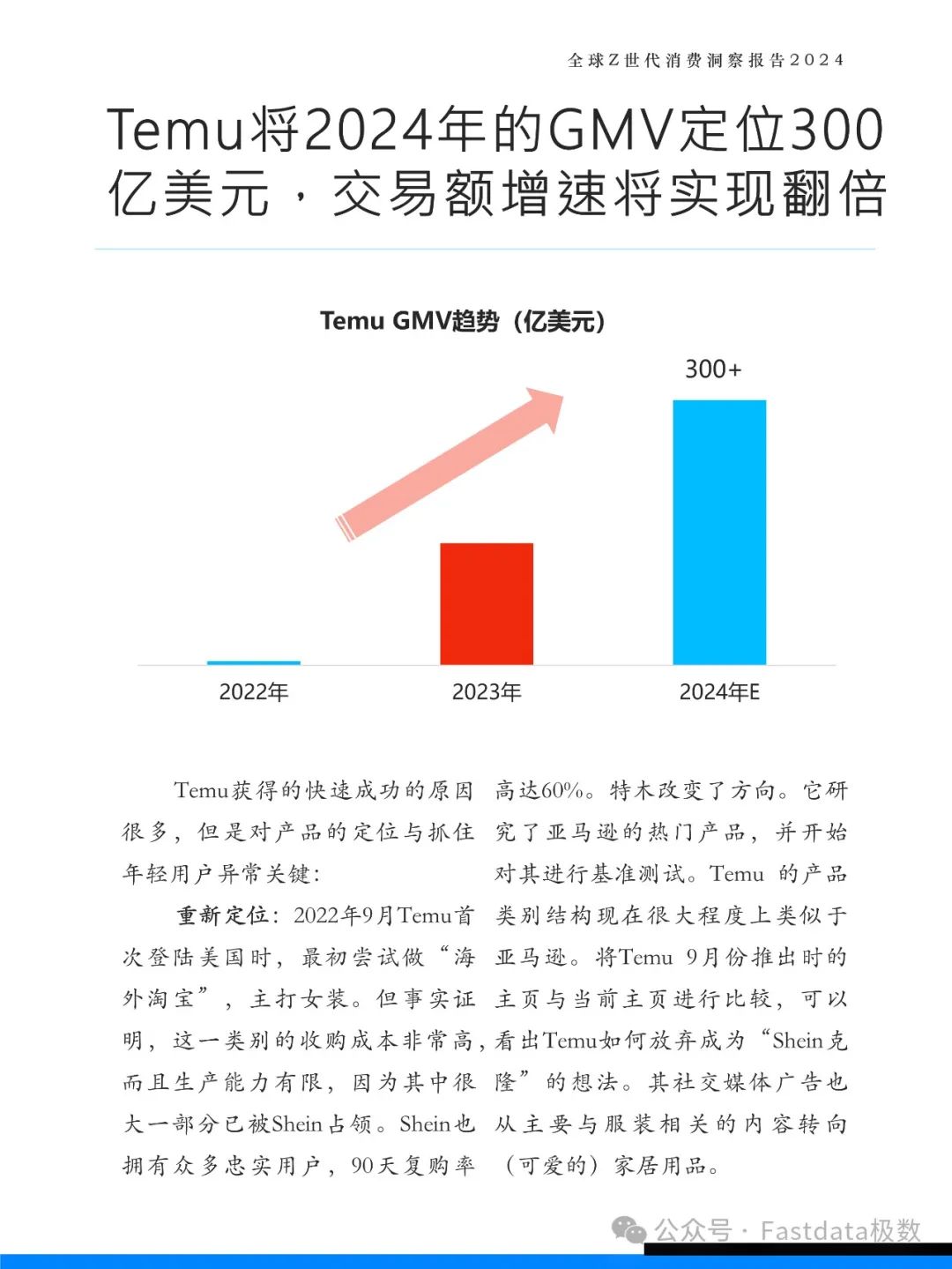 全球Z世代消费洞察报告2024

Temu将2024年的GMV定位300亿美元，交易额增速将实现翻倍

Temu GMV趋势（亿美元）

300+

2022年
2023年
2024年E

Temu获得的快速成功的原因很多，但是对产品的定位与抓住年轻用户异常关键：

重新定位：2022年9月Temu首次登陆美国时，最初尝试做“海外淘宝”，主打女装。但事实证明，这一类别的收购成本非常高，而且生产能力有限，因为其中很大一部分已被Shein占领。Shein也拥有众多忠实用户，90天复购率高达60%。特木改变了方向。它研究了亚马逊的热门产品，并开始对其进行基准测试。Temu 的产品类别结构现在很大程度上类似于亚马逊。将Temu 9月份推出时的主页与当前主页进行比较，可以看出Temu如何放弃成为“Shein克隆”的想法。其社交媒体广告也从主要与服装相关的内容转向（可爱的）家居用品。

公众号 · Fastdata极数